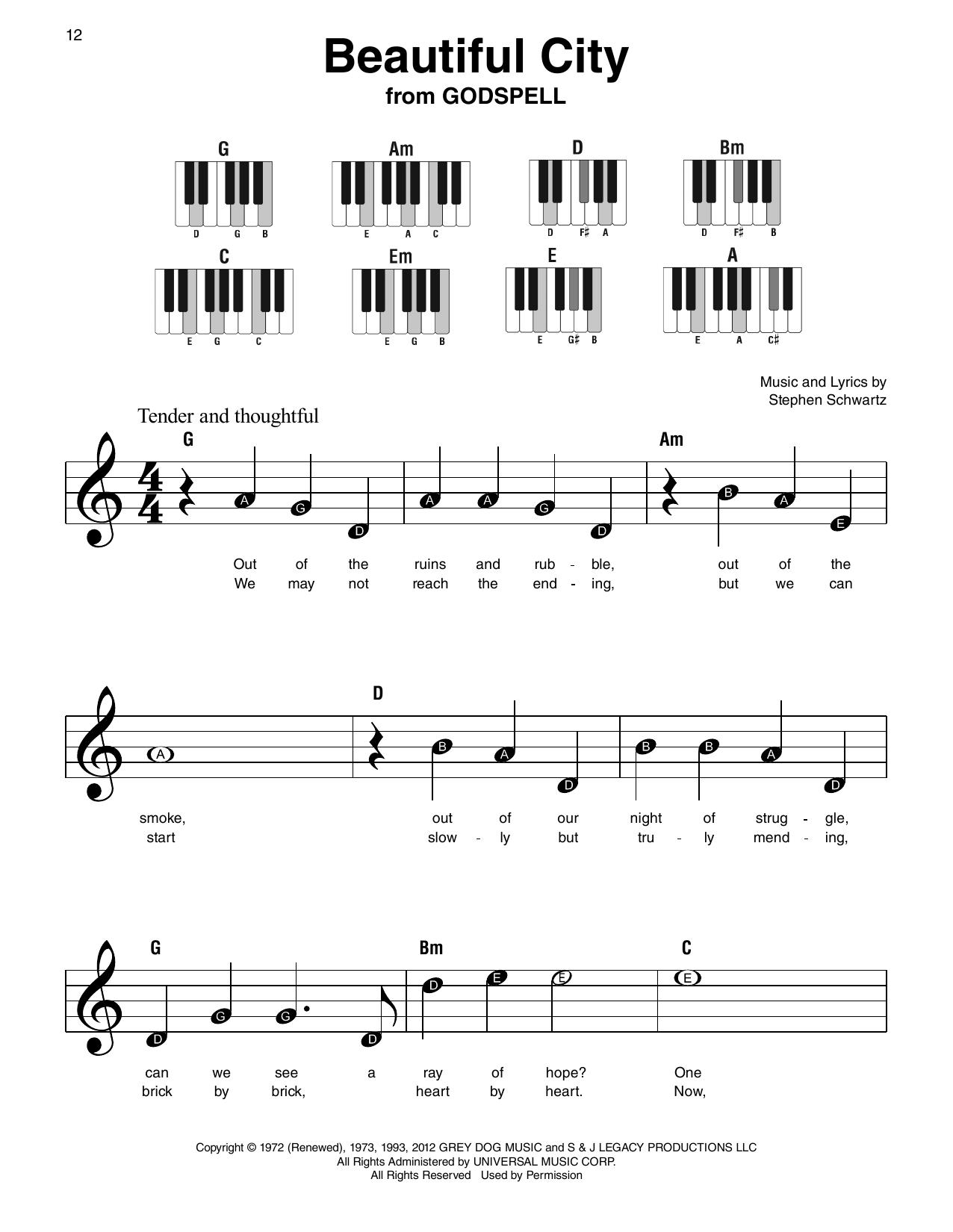 12

Beautiful City
from GODSPELL

G
D G B

Am
E A C

D
D F♯ A

Bm
D F♯ B

C
E G C

Em
E G B

E
E G♯ B

A
E A C♯

Music and Lyrics by
Stephen Schwartz

Tender and thoughtful

G

Am

A G D A A G D B A E

Out of the ruins and rub - ble, out of the
We may not reach the end - ing, but we can

D

A B A D B B A D

smoke, out of our night of strug - gle,
start slow - ly but tru - ly mend - ing,

G

Bm

C

D G G D D E E E

can we see a ray of hope? One
brick by brick, heart by heart. Now,

Copyright © 1972 (Renewed), 1973, 1993, 2012 GREY DOG MUSIC and S & J LEGACY PRODUCTIONS LLC
All Rights Administered by UNIVERSAL MUSIC CORP.
All Rights Reserved Used by Permission